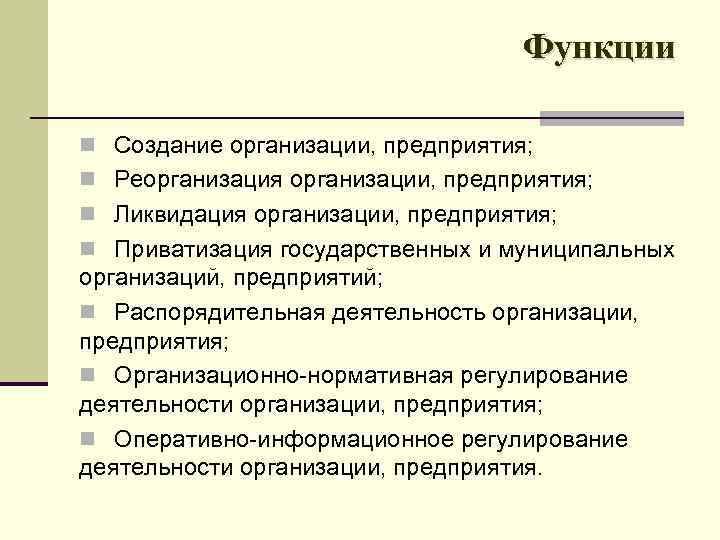 Функции

- Создание организации, предприятия;
- Реорганизация организации, предприятия;
- Ликвидация организации, предприятия;
- Приватизация государственных и муниципальных организаций, предприятий;
- Распорядительная деятельность организации, предприятия;
- Организационно-нормативная регулирование деятельности организации, предприятия;
- Оперативно-информационное регулирование деятельности организации, предприятия.